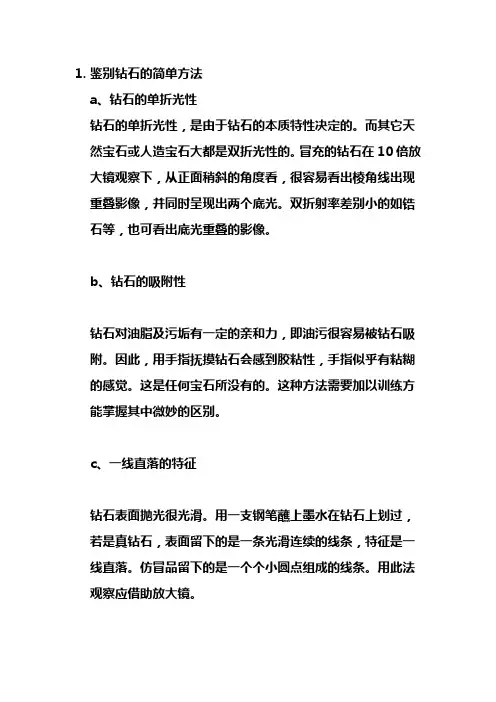 1. 鉴别钻石的简单方法

a、钻石的单折光性

钻石的单折光性，是由于钻石的本质特性决定的。而其它天然宝石或人造宝石大都是双折光性的。冒充的钻石在 10 倍放大镜观察下，从正面稍斜的角度看，很容易看出棱角线出现重叠影像，并同时呈现出两个底光。双折射率差别小的如锆石等，也可看出底光重叠的影像。

b、钻石的吸附性

钻石对油脂及污垢有一定的亲和力，即油污很容易被钻石吸附。因此，用手指抚摸钻石会感到胶粘性，手指似乎有粘糊的感觉。这是任何宝石所没有的。这种方法需要加以训练方能掌握其中微妙的区别。

c、一线直落的特征

钻石表面抛光很光滑。用一支钢笔蘸上墨水在钻石上划过，若是真钻石，表面留下的是一条光滑连续的线条，特征是一线直落。仿冒品留下的是一个个小圆点组成的线条。用此法观察应借助放大镜。